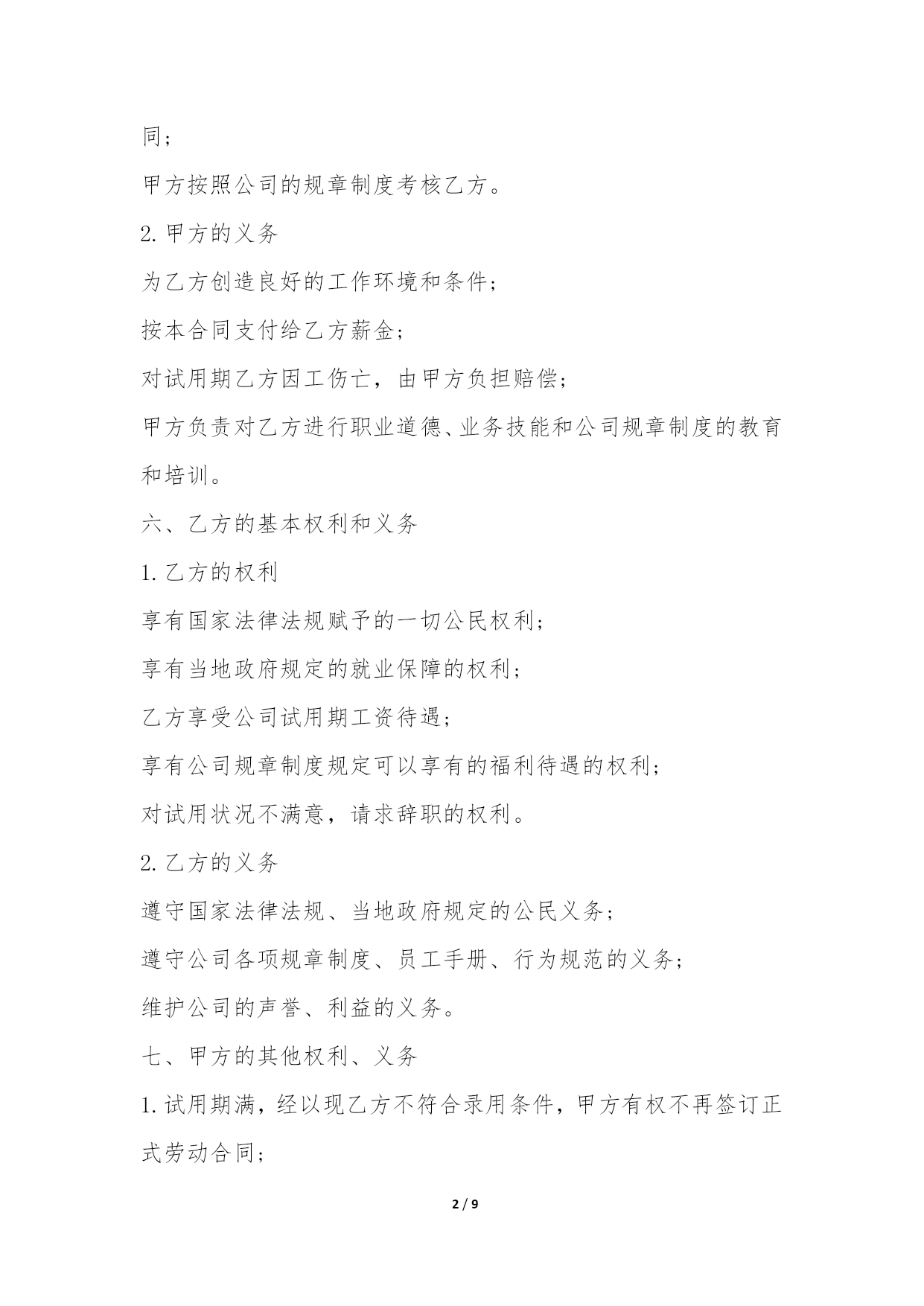 同；

甲方按照公司的规章制度考核乙方。

2. 甲方的义务

为乙方创造良好的工作环境和条件；

按本合同支付给乙方薪金；

对试用期乙方因工伤亡，由甲方负担赔偿；

甲方负责对乙方进行职业道德、业务技能和公司规章制度的教育和培训。

六、乙方的基本权利和义务

1. 乙方的权利

享有国家法律法规赋予的一切公民权利；

享有当地政府规定的就业保障的权利；

乙方享受公司试用期工资待遇；

享有公司规章制度规定可以享有的福利待遇的权利；

对试用状况不满意，请求辞职的权利。

2. 乙方的义务

遵守国家法律法规、当地政府规定的公民义务；

遵守公司各项规章制度、员工手册、行为规范的义务；

维护公司的声誉、利益的义务。

七、甲方的其他权利、义务

1. 试用期满，经以现乙方不符合录用条件，甲方有权不再签订正式劳动合同；

2 / 9